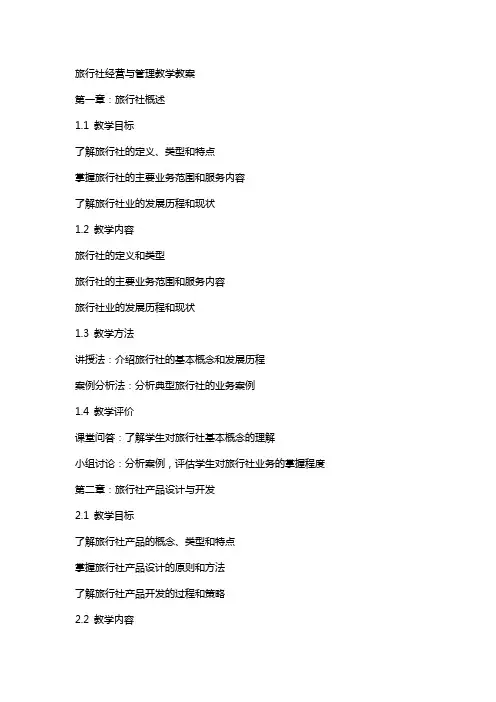 旅行社经营与管理教学教案

第一章：旅行社概述

1.1 教学目标

了解旅行社的定义、类型和特点

掌握旅行社的主要业务范围和服务内容

了解旅行社业的发展历程和现状

1.2 教学内容

旅行社的定义和类型

旅行社的主要业务范围和服务内容

旅行社业的发展历程和现状

1.3 教学方法

讲授法：介绍旅行社的基本概念和发展历程

案例分析法：分析典型旅行社的业务案例

1.4 教学评价

课堂问答：了解学生对旅行社基本概念的理解

小组讨论：分析案例，评估学生对旅行社业务的掌握程度

第二章：旅行社产品设计与开发

2.1 教学目标

了解旅行社产品的概念、类型和特点

掌握旅行社产品设计的原则和方法

了解旅行社产品开发的过程和策略

2.2 教学内容